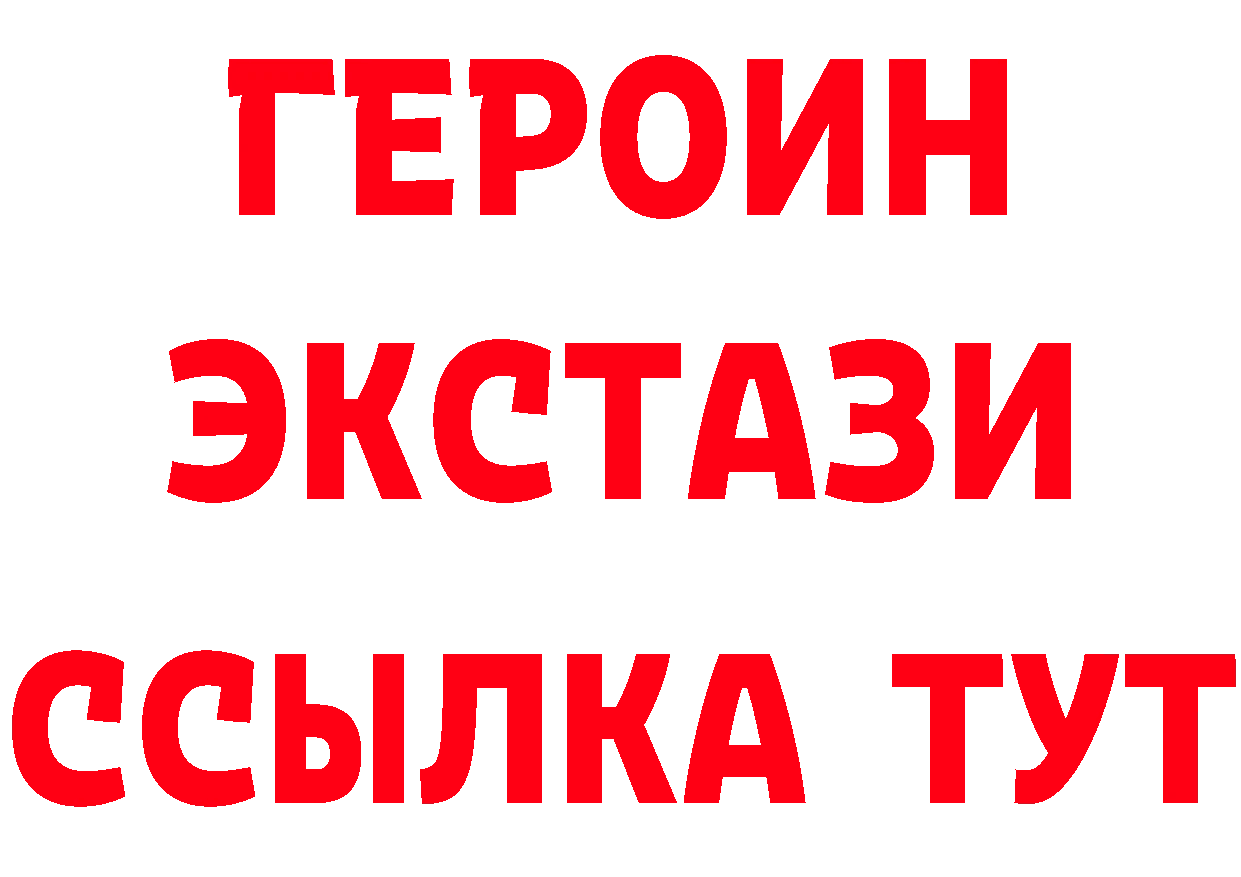 ГЕРОИН
ЭКСТАЗИ
ССЫЛКА ТУТ